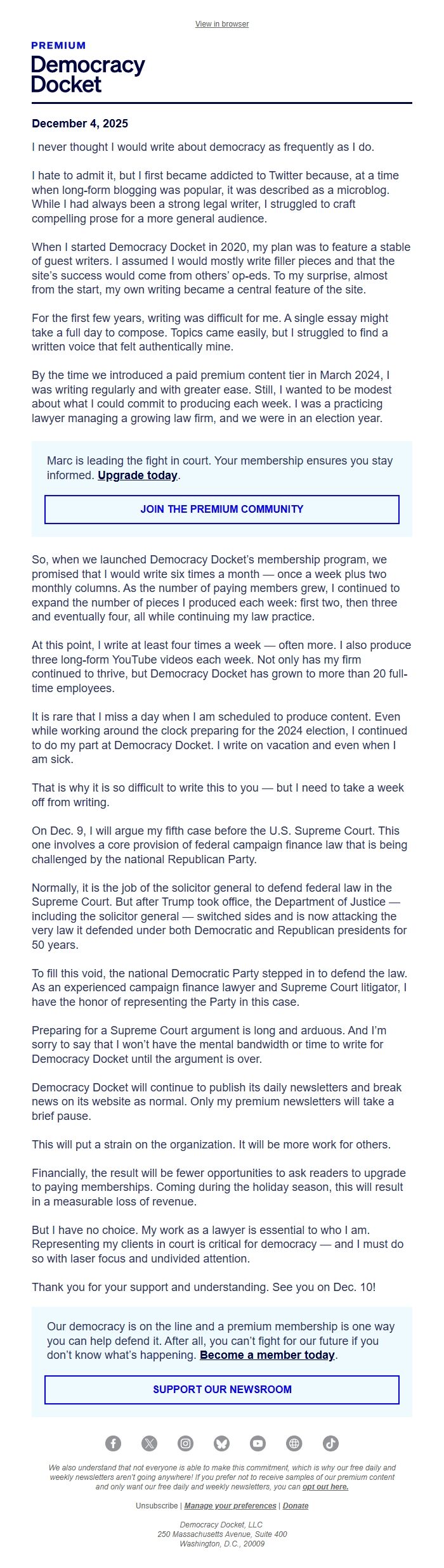 View in browser

PREMIUM

Democracy Docket

December 4, 2025

I never thought I would write about democracy as frequently as I do.

I hate to admit it, but I first became addicted to Twitter because, at a time when long-form blogging was popular, it was described as a microblog. While I had always been a strong legal writer, I struggled to craft compelling prose for a more general audience.

When I started Democracy Docket in 2020, my plan was to feature a stable of guest writers. I assumed I would mostly write filler pieces and that the site's success would come from others' op-eds. To my surprise, almost from the start, my own writing became a central feature of the site.

For the first few years, writing was difficult for me. A single essay might take a full day to compose. Topics came easily, but I struggled to find a written voice that felt authentically mine.

By the time we introduced a paid premium content tier in March 2024, I was writing regularly and with greater ease. Still, I wanted to be modest about what I could commit to producing each week. I was a practicing lawyer managing a growing law firm, and we were in an election year.

Marc is leading the fight in court. Your membership ensures you stay informed. Upgrade today.

JOIN THE PREMIUM COMMUNITY

So, when we launched Democracy Docket's membership program, we promised that I would write six times a month — once a week plus two monthly columns. As the number of paying members grew, I continued to expand the number of pieces I produced each week: first two, then three and eventually four, all while continuing my law practice.

At this point, I write at least four times a week — often more. I also produce three long-form YouTube videos each week. Not only has my firm continued to thrive, but Democracy Docket has grown to more than 20 full-time employees.

It is rare that I miss a day when I am scheduled to produce content. Even while working around the clock preparing for the 2024 election, I continued to do my part at Democracy Docket. I write on vacation and even when I am sick.

That is why it is so difficult to write this to you — but I need to take a week off from writing.

On Dec. 9, I will argue my fifth case before the U.S. Supreme Court. This one involves a core provision of federal campaign finance law that is being challenged by the national Republican Party.

Normally, it is the job of the solicitor general to defend federal law in the Supreme Court. But after Trump took office, the Department of Justice — including the solicitor general — switched sides and is now attacking the very law it defended under both Democratic and Republican presidents for 50 years.

To fill this void, the national Democratic Party stepped in to defend the law. As an experienced campaign finance lawyer and Supreme Court litigator, I have the honor of representing the Party in this case.

Preparing for a Supreme Court argument is long and arduous. And I'm sorry to say that I won't have the mental bandwidth or time to write for Democracy Docket until the argument is over.

Democracy Docket will continue to publish its daily newsletters and break news on its website as normal. Only my premium newsletters will take a brief pause.

This will put a strain on the organization. It will be more work for others.

Financially, the result will be fewer opportunities to ask readers to upgrade to paying memberships. Coming during the holiday season, this will result in a measurable loss of revenue.

But I have no choice. My work as a lawyer is essential to who I am. Representing my clients in court is critical for democracy — and I must do so with laser focus and undivided attention.

Thank you for your support and understanding. See you on Dec. 10!

Our democracy is on the line and a premium membership is one way you can help defend it. After all, you can't fight for our future if you don't know what's happening. Become a member today.

SUPPORT OUR NEWSROOM

We also understand that not everyone is able to make this commitment, which is why our free daily and weekly newsletters aren't going anywhere! If you prefer not to receive samples of our premium content and only want our free daily and weekly newsletters, you can opt out here.

Unsubscribe | Manage your preferences | Donate

Democracy Docket, LLC
250 Massachusetts Avenue, Suite 400
Washington, D.C., 20009